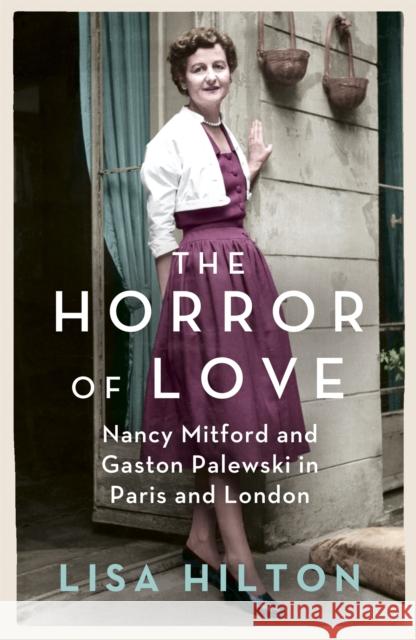 THE HORROR OF LOVE

Nancy Mitford and Gaston Palewski in Paris and London

LISA HILTON